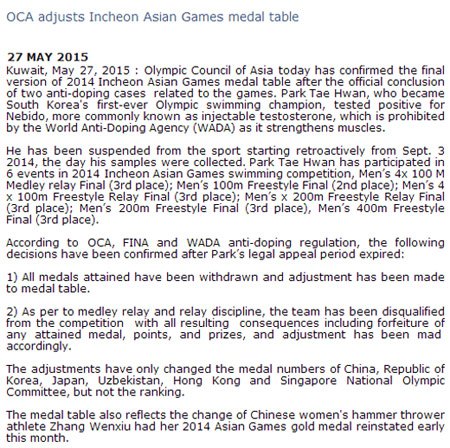 OCA adjusts Incheon Asian Games medal table

27 MAY 2015
Kuwait, May 27, 2015 : Olympic Council of Asia today has confirmed the final version of 2014 Incheon Asian Games medal table after the official conclusion of two anti-doping cases related to the games. Park Tae Hwan, who became South Korea's first-ever Olympic swimming champion, tested positive for Nebido, more commonly known as injectable testosterone, which is prohibited by the World Anti-Doping Agency (WADA) as it strengthens muscles.

He has been suspended from the sport starting retroactively from Sept. 3 2014, the day his samples were collected. Park Tae Hwan has participated in 6 events in 2014 Incheon Asian Games swimming competition, Men's 4x 100 M Medley relay Final (3rd place); Men's 100m Freestyle Final (2nd place); Men's 4 x 100m Freestyle Relay Final (3rd place); Men's x 200m Freestyle Relay Final (3rd place); Men's 200m Freestyle Final (3rd place), Men's 400m Freestyle Final (3rd place).

According to OCA, FINA and WADA anti-doping regulation, the following decisions have been confirmed after Park's legal appeal period expired:

1) All medals attained have been withdrawn and adjustment has been made to medal table.

2) As per to medley relay and relay discipline, the team has been disqualified from the competition with all resulting consequences including forfeiture of any attained medal, points, and prizes, and adjustment has been mad accordingly.

The adjustments have only changed the medal numbers of China, Republic of Korea, Japan, Uzbekistan, Hong Kong and Singapore National Olympic Committee, but not the ranking.

The medal table also reflects the change of Chinese women's hammer thrower athlete Zhang Wenxiu had her 2014 Asian Games gold medal reinstated early this month.